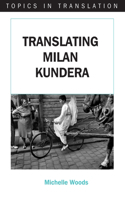 TOPICS IN TRANSLATION

TRANSLATING MILAN KUNDERA

Michelle Woods